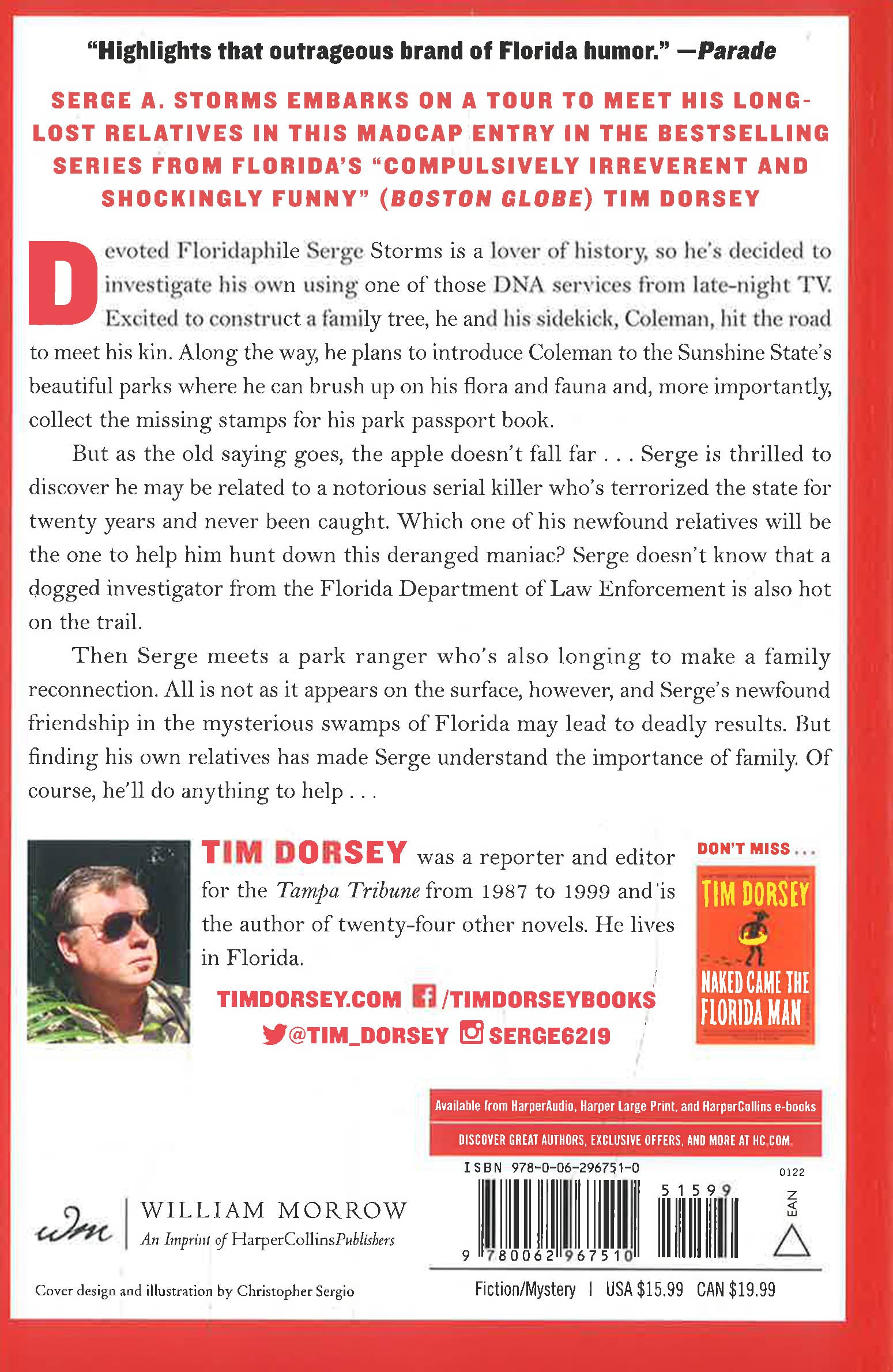 "Highlights that outrageous brand of Florida humor." —Parade

SERGE A. STORMS EMBARKS ON A TOUR TO MEET HIS LONG-LOST RELATIVES IN THIS MADCAP ENTRY IN THE BESTSELLING SERIES FROM FLORIDA'S "COMPULSIVELY IRREVERENT AND SHOCKINGLY FUNNY" (BOSTON GLOBE) TIM DORSEY

Devoted Floridaphile Serge Storms is a lover of history, so he's decided to investigate his own using one of those DNA services from late-night TV. Excited to construct a family tree, he and his sidekick, Coleman, hit the road to meet his kin. Along the way, he plans to introduce Coleman to the Sunshine State's beautiful parks where he can brush up on his flora and fauna and, more importantly, collect the missing stamps for his park passport book.

But as the old saying goes, the apple doesn't fall far . . . Serge is thrilled to discover he may be related to a notorious serial killer who's terrorized the state for twenty years and never been caught. Which one of his newfound relatives will be the one to help him hunt down this deranged maniac? Serge doesn't know that a dogged investigator from the Florida Department of Law Enforcement is also hot on the trail.

Then Serge meets a park ranger who's also longing to make a family reconnection. All is not as it appears on the surface, however, and Serge's newfound friendship in the mysterious swamps of Florida may lead to deadly results. But finding his own relatives has made Serge understand the importance of family. Of course, he'll do anything to help . . .

TIM DORSEY was a reporter and editor for the Tampa Tribune from 1987 to 1999 and is the author of twenty-four other novels. He lives in Florida.

TIMDORSEY.COM /TIMDORSEYBOOKS
@TIM_DORSEY SERGE6219

DON'T MISS . . .
TIM DORSEY
NAKED CAME THE FLORIDA MAN

Available from HarperAudio, Harper Large Print, and HarperCollins e-books
DISCOVER GREAT AUTHORS, EXCLUSIVE OFFERS, AND MORE AT HC.COM.

ISBN 978-0-06-296751-0
0122
51599
EAN
9 780062 967510

wm WILLIAM MORROW
An Imprint of HarperCollinsPublishers

Cover design and illustration by Christopher Sergio

Fiction/Mystery | USA $15.99 CAN $19.99